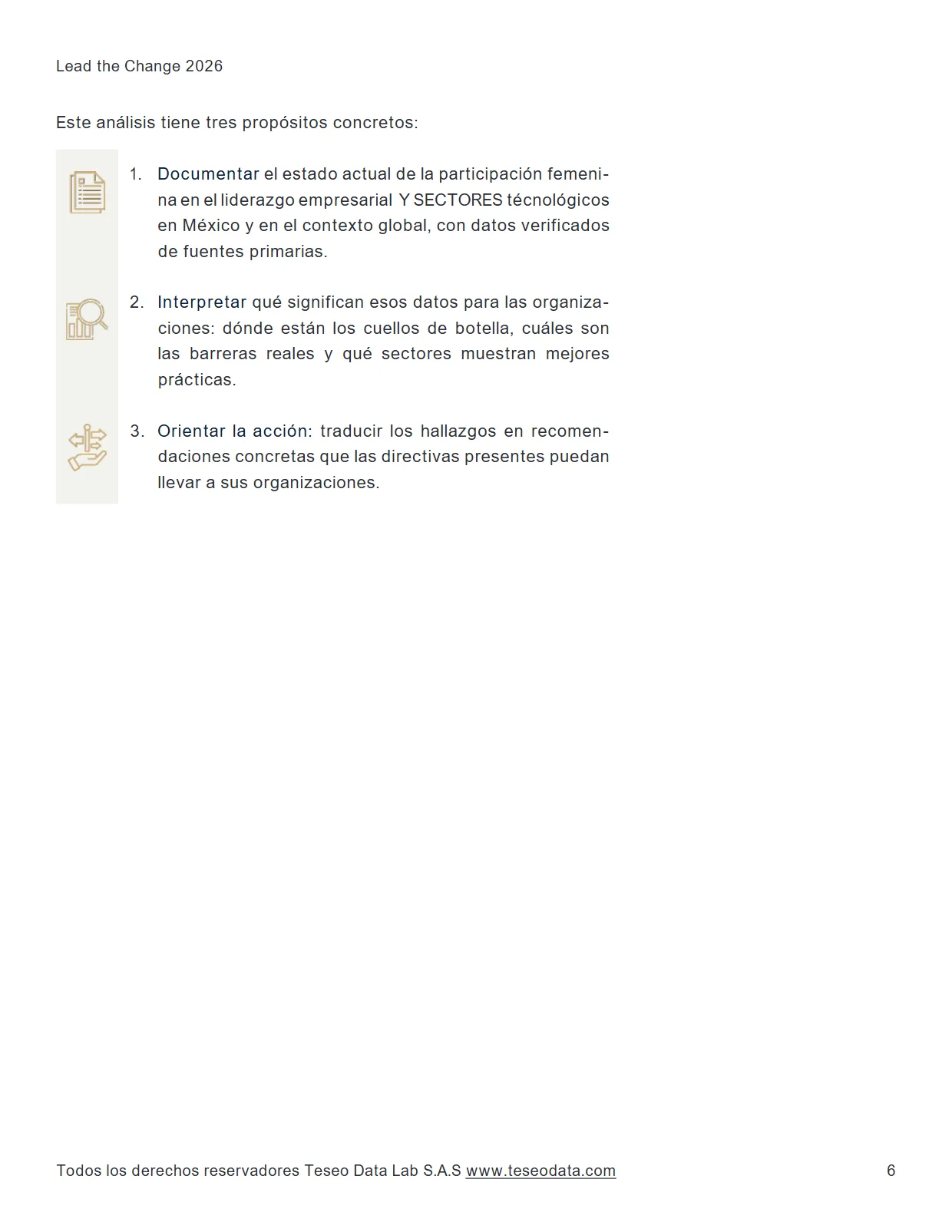 Lead the Change 2026

Este análisis tiene tres propósitos concretos:

1. Documentar el estado actual de la participación femenina en el liderazgo empresarial Y SECTORES técnológicos en México y en el contexto global, con datos verificados de fuentes primarias.

2. Interpretar qué significan esos datos para las organizaciones: dónde están los cuellos de botella, cuáles son las barreras reales y qué sectores muestran mejores prácticas.

3. Orientar la acción: traducir los hallazgos en recomendaciones concretas que las directivas presentes puedan llevar a sus organizaciones.

Todos los derechos reservadores Teseo Data Lab S.A.S www.teseodata.com 6